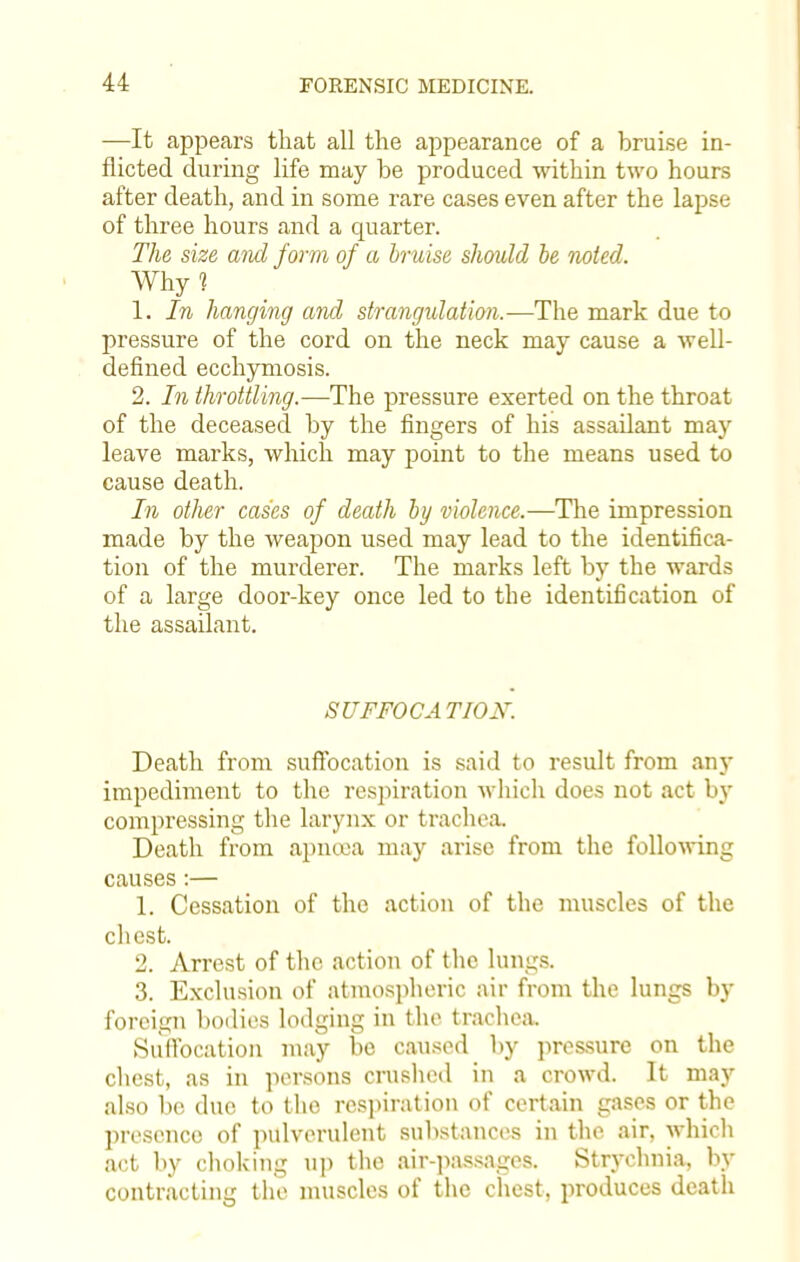 44 FORENSIC MEDICINE.

—It appears that all the appearance of a bruise inflicted during life may be produced within two hours after death, and in some rare cases even after the lapse of three hours and a quarter.

The size and form of a bruise should be noted. Why?

1. In hanging and strangulation.—The mark due to pressure of the cord on the neck may cause a well-defined ecchymosis.

2. In throttling.—The pressure exerted on the throat of the deceased by the fingers of his assailant may leave marks, which may point to the means used to cause death.

In other cases of death by violence.—The impression made by the weapon used may lead to the identification of the murderer. The marks left by the wards of a large door-key once led to the identification of the assailant.

SUFFOCATION.

Death from suffocation is said to result from any impediment to the respiration which does not act by compressing the larynx or trachea.

Death from apnœa may arise from the following causes :—

1. Cessation of the action of the muscles of the chest.

2. Arrest of the action of the lungs.

3. Exclusion of atmospheric air from the lungs by foreign bodies lodging in the trachea.

Suffocation may be caused by pressure on the chest, as in persons crushed in a crowd. It may also be due to the respiration of certain gases or the presence of pulverulent substances in the air, which act by choking up the air-passages. Strychnia, by contracting the muscles of the chest, produces death